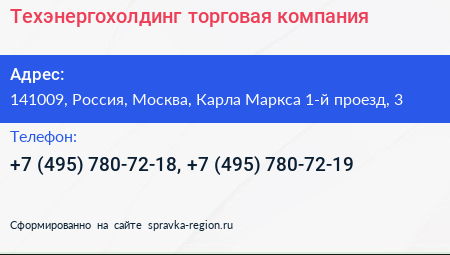 Техэнергохолдинг торговая компания

Адрес:
141009, Россия, Москва, Карла Маркса 1-й проезд, 3

Телефон:
+7 (495) 780-72-18, +7 (495) 780-72-19

Сформированно на сайте spravka-region.ru